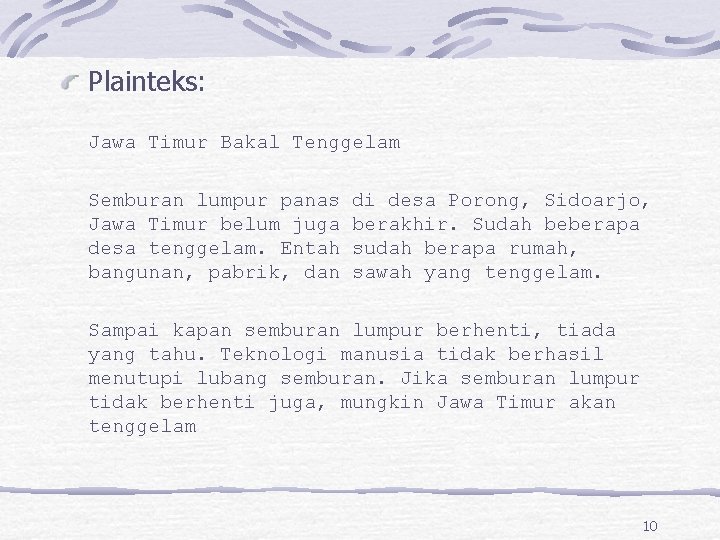 Plainteks:

Jawa Timur Bakal Tenggelam

Semburan lumpur panas di desa Porong, Sidoarjo, Jawa Timur belum juga berakhir. Sudah beberapa desa tenggelam. Entah sudah berapa rumah, bangunan, pabrik, dan sawah yang tenggelam.

Sampai kapan semburan lumpur berhenti, tiada yang tahu. Teknologi manusia tidak berhasil menutupi lubang semburan. Jika semburan lumpur tidak berhenti juga, mungkin Jawa Timur akan tenggelam

10